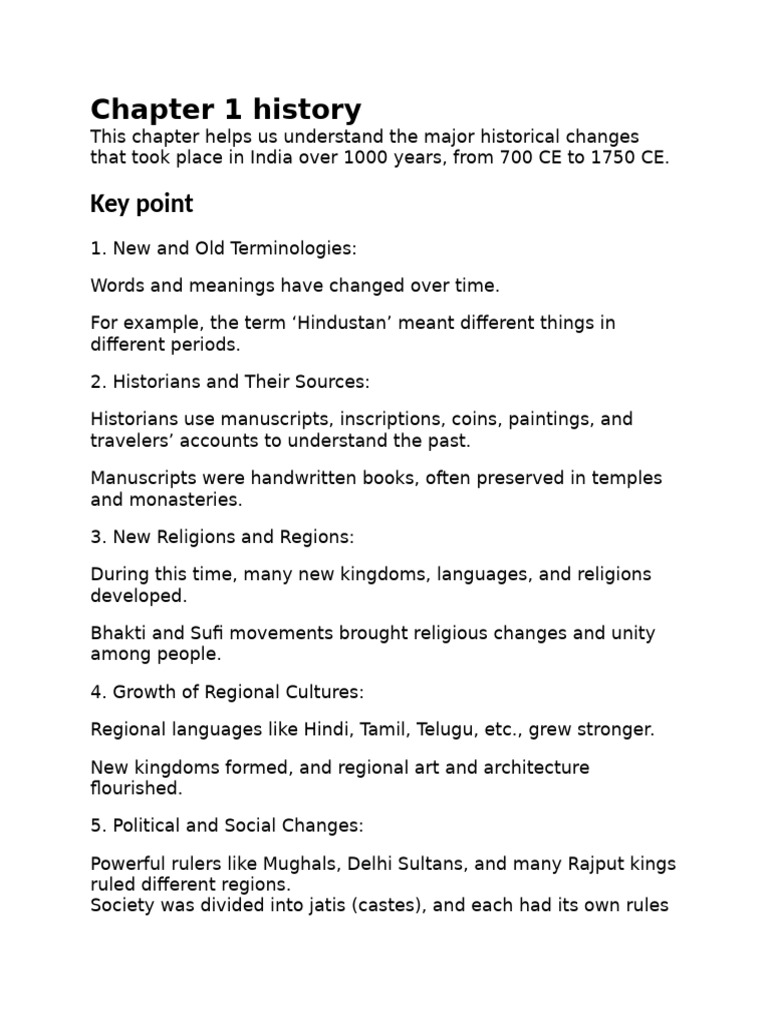 Chapter 1 history

This chapter helps us understand the major historical changes that took place in India over 1000 years, from 700 CE to 1750 CE.

Key point

1. New and Old Terminologies:

Words and meanings have changed over time.

For example, the term ‘Hindustan’ meant different things in different periods.

2. Historians and Their Sources:

Historians use manuscripts, inscriptions, coins, paintings, and travelers’ accounts to understand the past.

Manuscripts were handwritten books, often preserved in temples and monasteries.

3. New Religions and Regions:

During this time, many new kingdoms, languages, and religions developed.

Bhakti and Sufi movements brought religious changes and unity among people.

4. Growth of Regional Cultures:

Regional languages like Hindi, Tamil, Telugu, etc., grew stronger.

New kingdoms formed, and regional art and architecture flourished.

5. Political and Social Changes:

Powerful rulers like Mughals, Delhi Sultans, and many Rajput kings ruled different regions.
Society was divided into jatis (castes), and each had its own rules